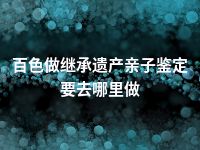 百色做继承遗产亲子鉴定要去哪里做